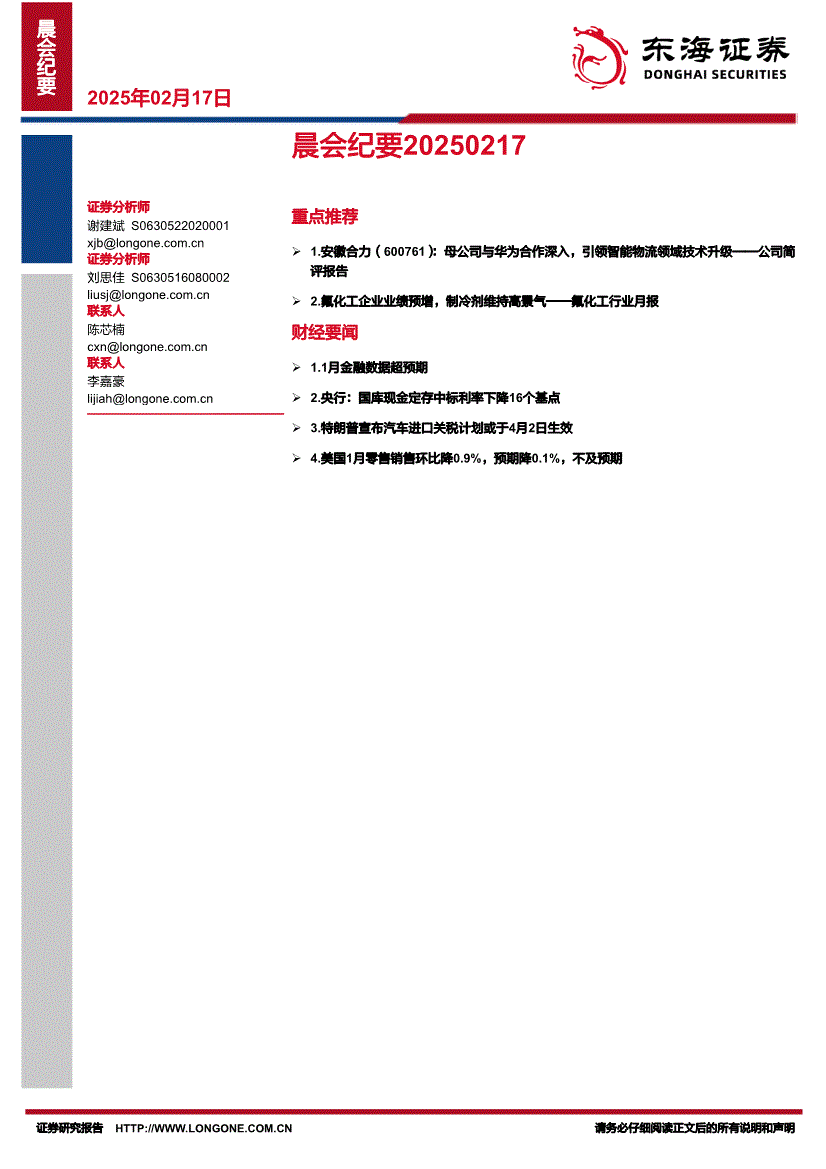 晨会纪要

2025年02月17日

东海证券
DONGHAI SECURITIES

晨会纪要20250217

证券分析师
谢建斌 S0630522020001
xjb@longone.com.cn
证券分析师
刘思佳 S0630516080002
liusj@longone.com.cn
联系人
陈芯楠
cxn@longone.com.cn
联系人
李嘉豪
lijiah@longone.com.cn

重点推荐

➢ 1.安徽合力（600761）：母公司与华为合作深入，引领智能物流领域技术升级——公司简评报告

➢ 2.氟化工企业业绩预增，制冷剂维持高景气——氟化工行业月报

财经要闻

➢ 1.1月金融数据超预期

➢ 2.央行：国库现金定存中标利率下降16个基点

➢ 3.特朗普宣布汽车进口关税计划或于4月2日生效

➢ 4.美国1月零售销售环比降0.9%，预期降0.1%，不及预期

证券研究报告 HTTP://WWW.LONGONE.COM.CN 请务必仔细阅读正文后的所有说明和声明